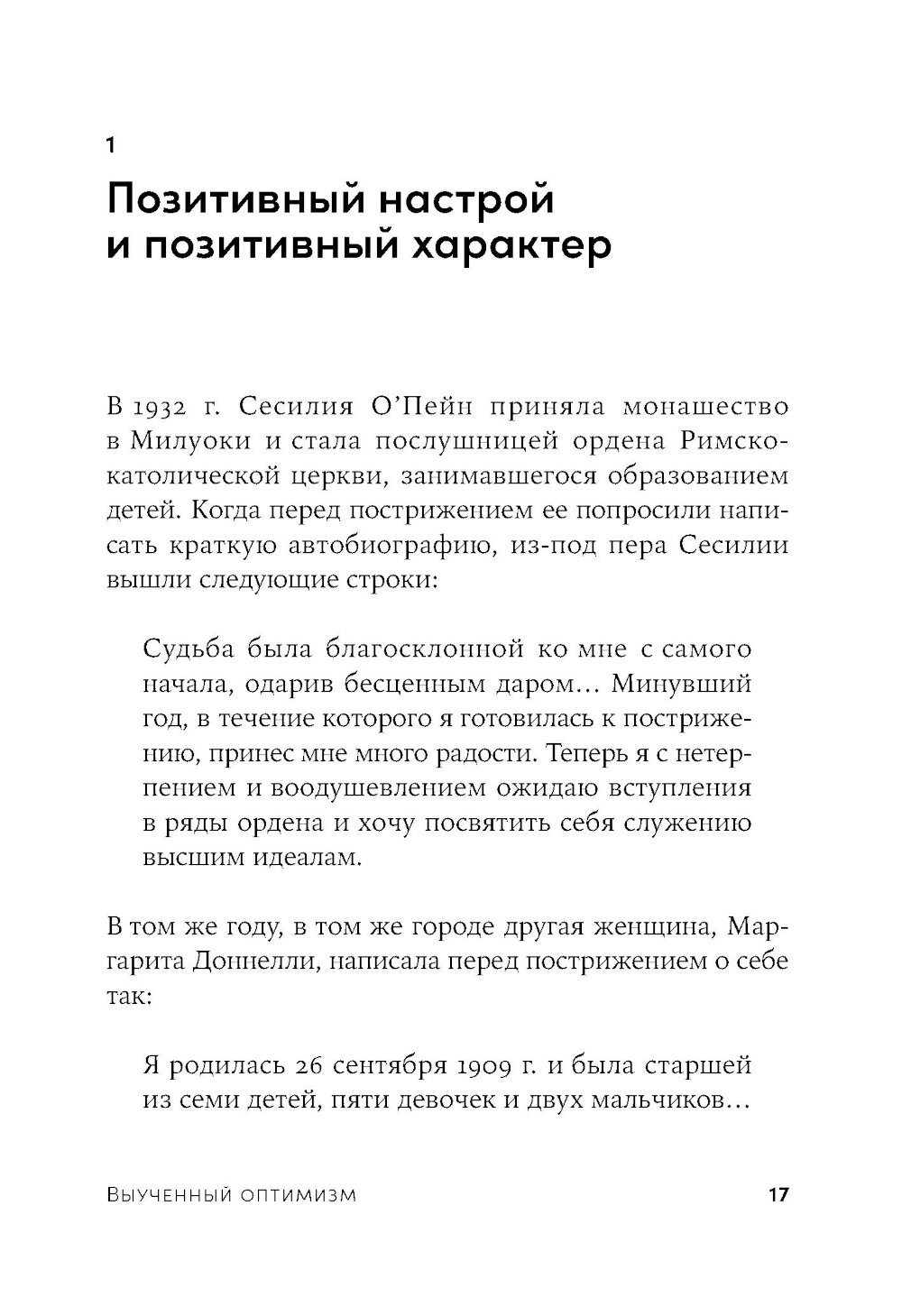 1

Позитивный настрой и позитивный характер

В 1932 г. Сесилия О'Пейн приняла монашество в Милуоки и стала послушницей ордена Римско-католической церкви, занимавшегося образованием детей. Когда перед пострижением ее попросили написать краткую автобиографию, из-под пера Сесилии вышли следующие строки:

Судьба была благосклонной ко мне с самого начала, одарив бесценным даром… Минувший год, в течение которого я готовилась к пострижению, принес мне много радости. Теперь я с нетерпением и воодушевлением ожидаю вступления в ряды ордена и хочу посвятить себя служению высшим идеалам.

В том же году, в том же городе другая женщина, Маргарита Доннелли, написала перед пострижением о себе так:

Я родилась 26 сентября 1909 г. и была старшей из семи детей, пяти девочек и двух мальчиков…

Выученный оптимизм 17